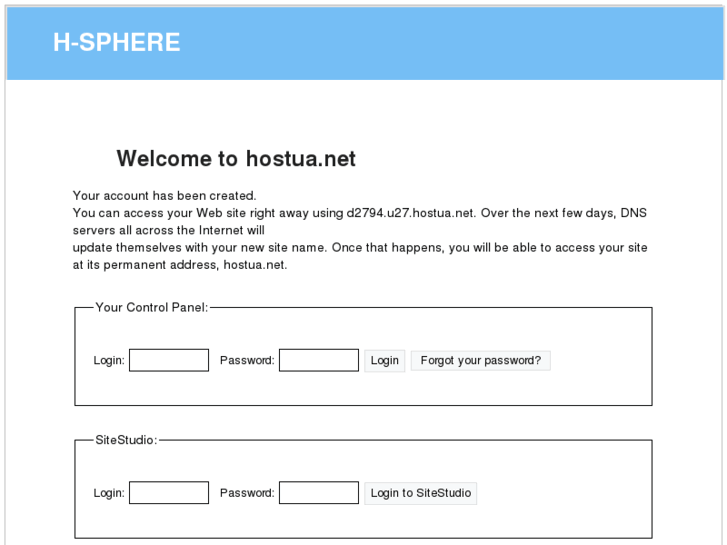 H-SPHERE

Welcome to hostua.net

Your account has been created.
You can access your Web site right away using d2794.u27.hostua.net. Over the next few days, DNS servers all across the Internet will
update themselves with your new site name. Once that happens, you will be able to access your site at its permanent address, hostua.net.

Your Control Panel:

Login: Password: Login Forgot your password?

SiteStudio:

Login: Password: Login to SiteStudio